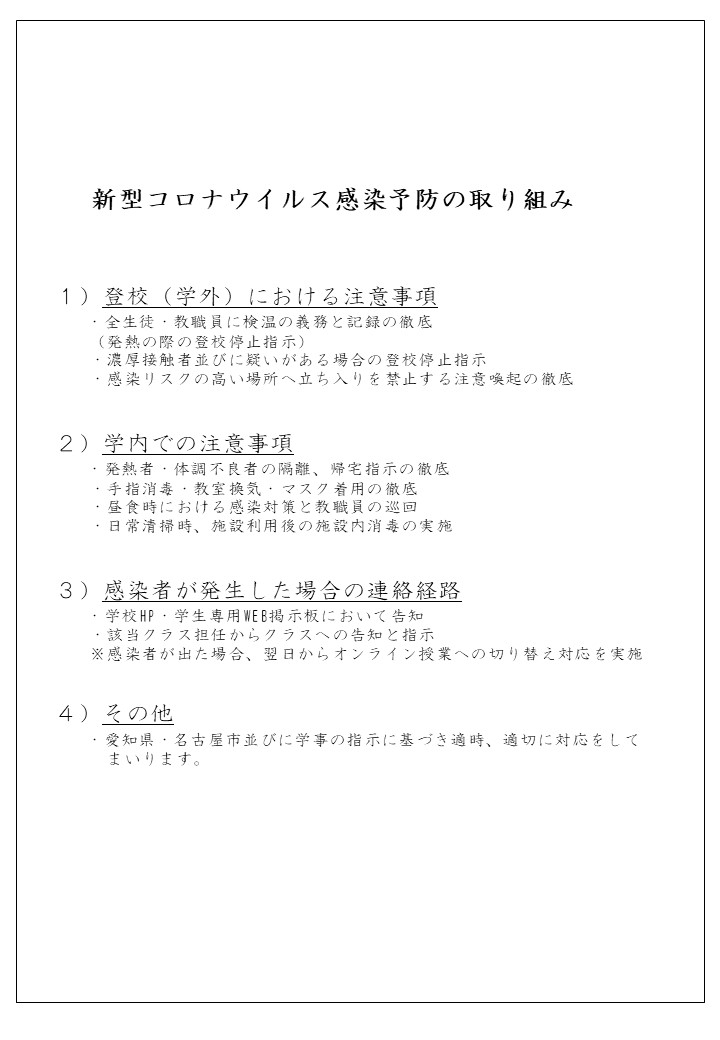 新型コロナウイルス感染予防の取り組み

１）登校（学外）における注意事項
・全生徒・教職員に検温の義務と記録の徹底
（発熱の際の登校停止指示）
・濃厚接触者並びに疑いがある場合の登校停止指示
・感染リスクの高い場所へ立ち入りを禁止する注意喚起の徹底

２）学内での注意事項
・発熱者・体調不良者の隔離、帰宅指示の徹底
・手指消毒・教室換気・マスク着用の徹底
・昼食時における感染対策と教職員の巡回
・日常清掃時、施設利用後の施設内消毒の実施

３）感染者が発生した場合の連絡経路
・学校HP・学生専用WEB掲示板において告知
・該当クラス担任からクラスへの告知と指示
※感染者が出た場合、翌日からオンライン授業への切り替え対応を実施

４）その他
・愛知県・名古屋市並びに学事の指示に基づき適時、適切に対応をしてまいります。